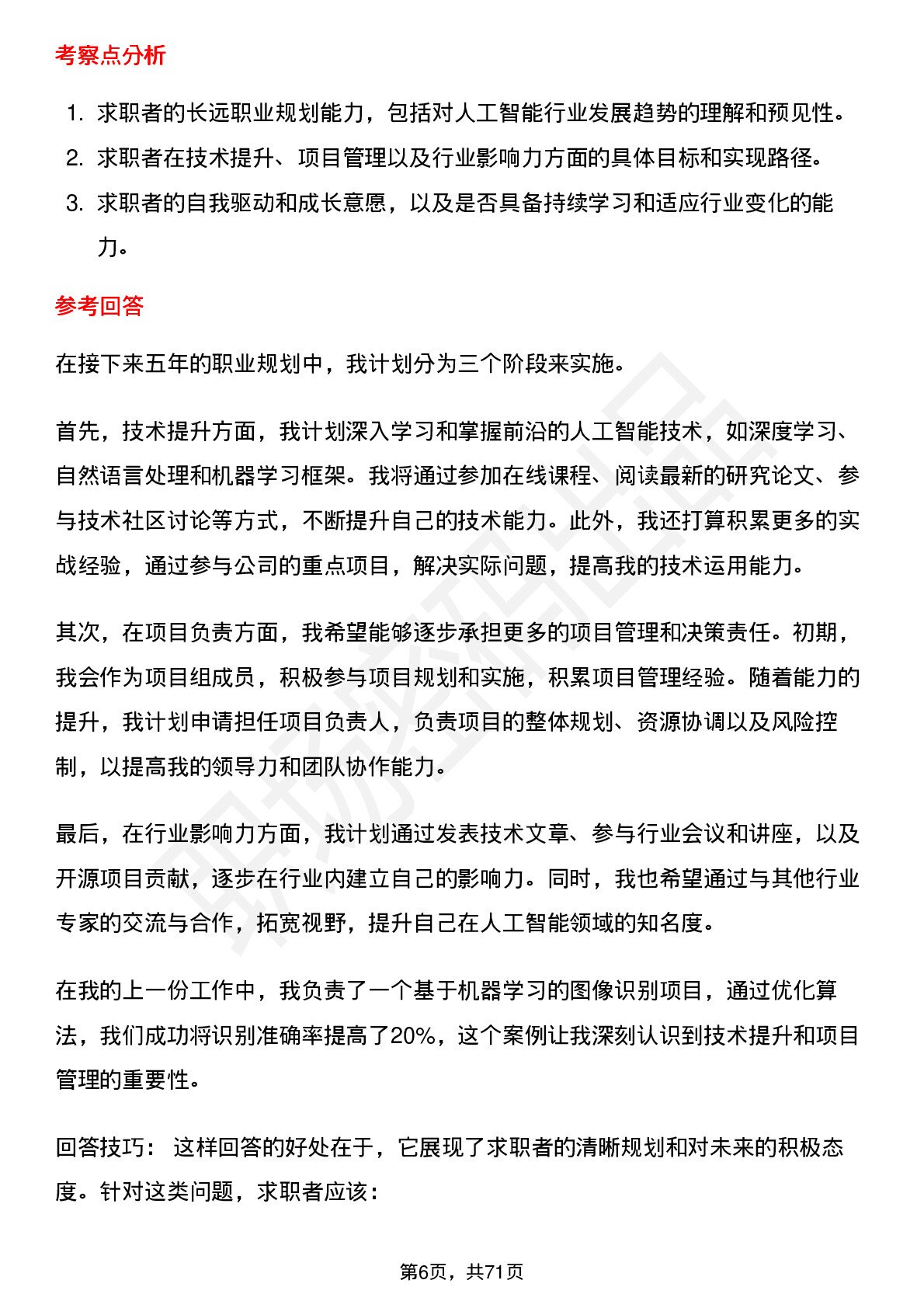 考察点分析

1. 求职者的长远职业规划能力，包括对人工智能行业发展趋势的理解和预见性。
2. 求职者在技术提升、项目管理以及行业影响力方面的具体目标和实现路径。
3. 求职者的自我驱动和成长意愿，以及是否具备持续学习和适应行业变化的能力。

参考回答

在接下来五年的职业规划中，我计划分为三个阶段来实施。

首先，技术提升方面，我计划深入学习和掌握前沿的人工智能技术，如深度学习、自然语言处理和机器学习框架。我将通过参加在线课程、阅读最新的研究论文、参与技术社区讨论等方式，不断提升自己的技术能力。此外，我还打算积累更多的实战经验，通过参与公司的重点项目，解决实际问题，提高我的技术运用能力。

其次，在项目负责方面，我希望能够逐步承担更多的项目管理和决策责任。初期，我会作为项目组成员，积极参与项目规划和实施，积累项目管理经验。随着能力的提升，我计划申请担任项目负责人，负责项目的整体规划、资源协调以及风险控制，以提高我的领导力和团队协作能力。

最后，在行业影响力方面，我计划通过发表技术文章、参与行业会议和讲座，以及开源项目贡献，逐步在行业内建立自己的影响力。同时，我也希望通过与其他行业专家的交流与合作，拓宽视野，提升自己在人工智能领域的知名度。

在我的上一份工作中，我负责了一个基于机器学习的图像识别项目，通过优化算法，我们成功将识别准确率提高了20%，这个案例让我深刻认识到技术提升和项目管理的重要性。

回答技巧： 这样回答的好处在于，它展现了求职者的清晰规划和对未来的积极态度。针对这类问题，求职者应该：

第6页，共71页